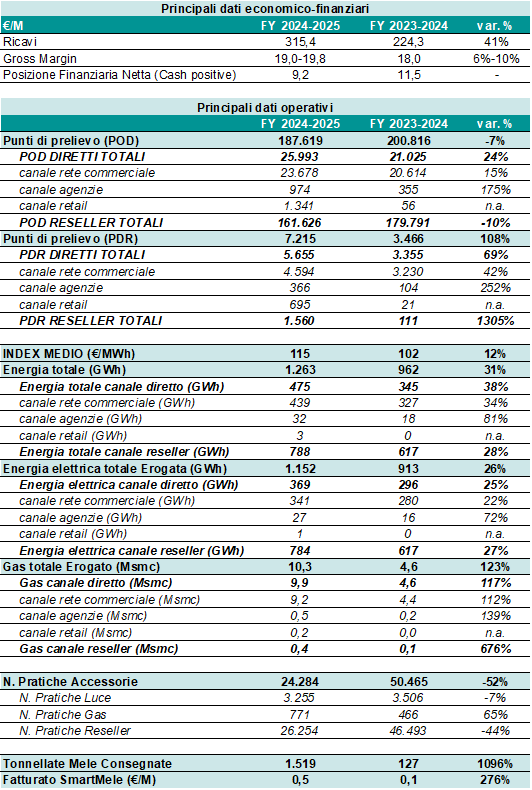 Principali dati economico-finanziari

| €/M | FY 2024-2025 | FY 2023-2024 | var. % |
|---|---|---|---|
| Ricavi | 315,4 | 224,3 | 41% |
| Gross Margin | 19,0-19,8 | 18,0 | 6%-10% |
| Posizione Finanziaria Netta (Cash positive) | 9,2 | 11,5 | - |

Principali dati operativi

| | FY 2024-2025 | FY 2023-2024 | var. % |
|---|---|---|---|
| Punti di prelievo (POD) | 187.619 | 200.816 | -7% |
| POD DIRETTI TOTALI | 25.993 | 21.025 | 24% |
| canale rete commerciale | 23.678 | 20.614 | 15% |
| canale agenzie | 974 | 355 | 175% |
| canale retail | 1.341 | 56 | n.a. |
| POD RESELLER TOTALI | 161.626 | 179.791 | -10% |
| Punti di prelievo (PDR) | 7.215 | 3.466 | 108% |
| PDR DIRETTI TOTALI | 5.655 | 3.355 | 69% |
| canale rete commerciale | 4.594 | 3.230 | 42% |
| canale agenzie | 366 | 104 | 252% |
| canale retail | 695 | 21 | n.a. |
| PDR RESELLER TOTALI | 1.560 | 111 | 1305% |
| | | | |
| INDEX MEDIO (€/MWh) | 115 | 102 | 12% |
| Energia totale (GWh) | 1.263 | 962 | 31% |
| Energia totale canale diretto (GWh) | 475 | 345 | 38% |
| canale rete commerciale (GWh) | 439 | 327 | 34% |
| canale agenzie (GWh) | 32 | 18 | 81% |
| canale retail (GWh) | 3 | 0 | n.a. |
| Energia totale canale reseller (GWh) | 788 | 617 | 28% |
| Energia elettrica totale Erogata (GWh) | 1.152 | 913 | 26% |
| Energia elettrica canale diretto (GWh) | 369 | 296 | 25% |
| canale rete commerciale (GWh) | 341 | 280 | 22% |
| canale agenzie (GWh) | 27 | 16 | 72% |
| canale retail (GWh) | 1 | 0 | n.a. |
| Energia elettrica canale reseller (GWh) | 784 | 617 | 27% |
| Gas totale Erogato (Msmc) | 10,3 | 4,6 | 123% |
| Gas canale diretto (Msmc) | 9,9 | 4,6 | 117% |
| canale rete commerciale (Msmc) | 9,2 | 4,4 | 112% |
| canale agenzie (Msmc) | 0,5 | 0,2 | 139% |
| canale retail (Msmc) | 0,2 | 0,0 | n.a. |
| Gas canale reseller (Msmc) | 0,4 | 0,1 | 676% |
| | | | |
| N. Pratiche Accessorie | 24.284 | 50.465 | -52% |
| N. Pratiche Luce | 3.255 | 3.506 | -7% |
| N. Pratiche Gas | 771 | 466 | 65% |
| N. Pratiche Reseller | 26.254 | 46.493 | -44% |
| | | | |
| Tonnellate Mele Consegnate | 1.519 | 127 | 1096% |
| Fatturato SmartMele (€/M) | 0,5 | 0,1 | 276% |